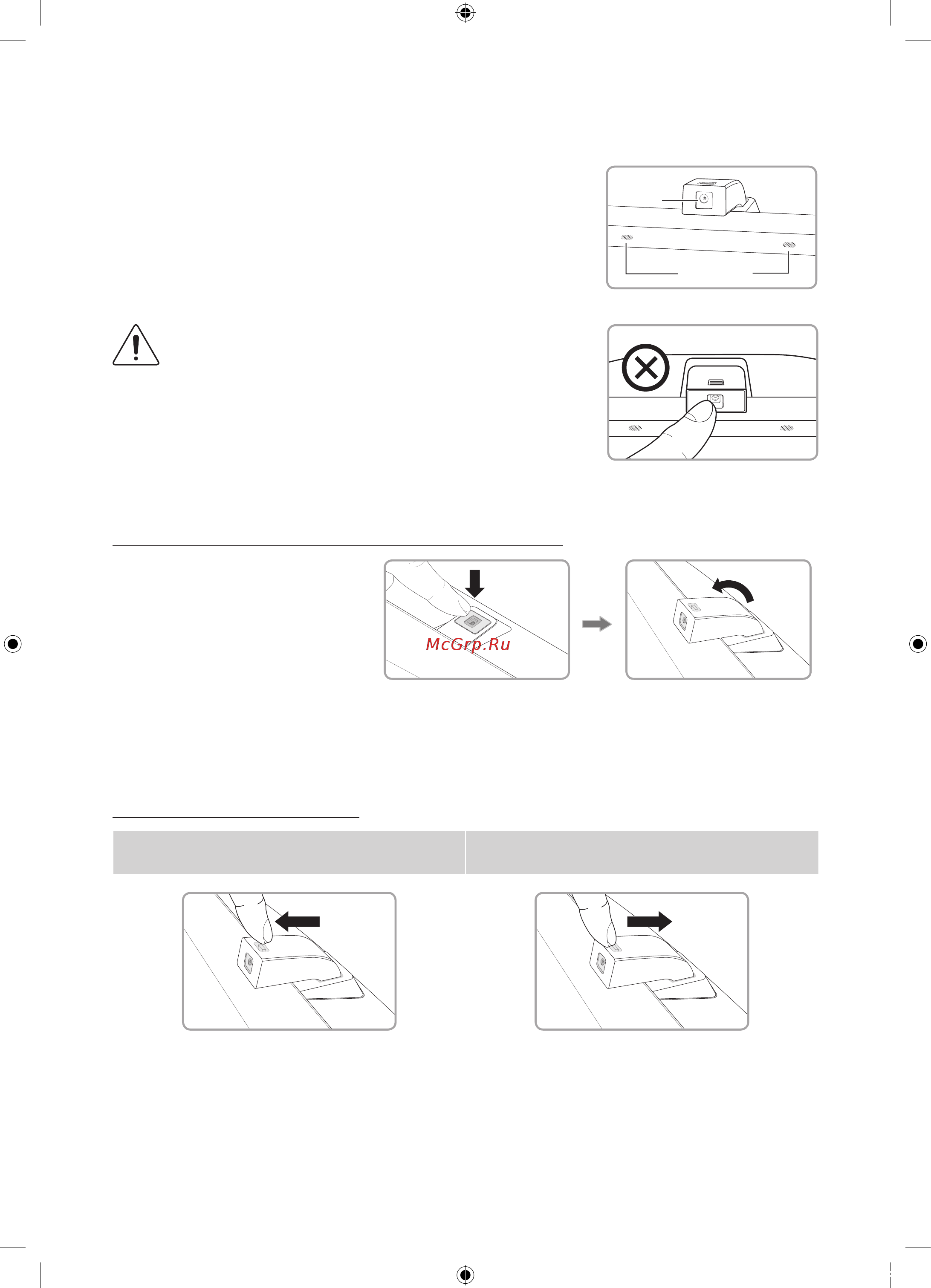 McGrp.Ru